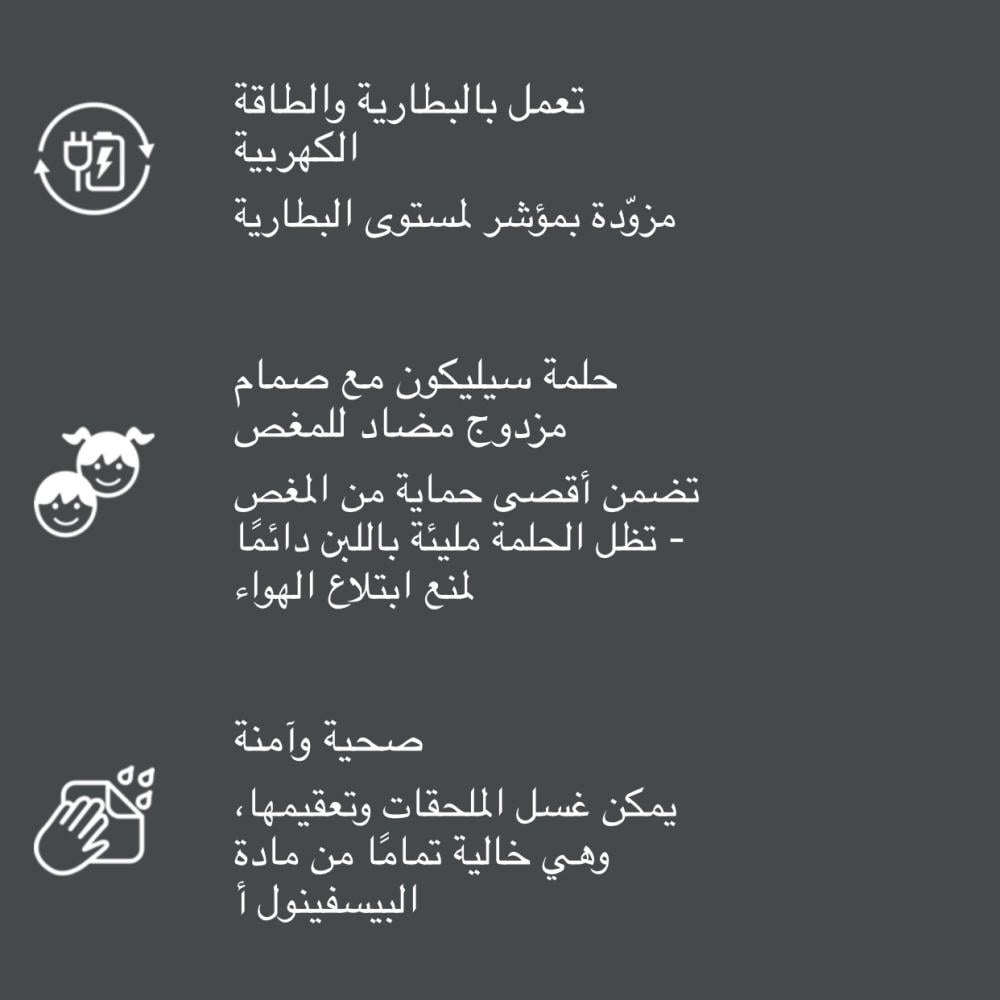 تعمل بالبطارية والطاقة الكهربية

مزوّدة بمؤشر لمستوى البطارية

حلمة سيليكون مع صمام مزدوج مضاد للمغص

تضمن أقصى حماية من المغص - تظل الحلمة مليئة باللبن دائمًا لمنع ابتلاع الهواء

صحية وآمنة

يمكن غسل الملحقات وتعقيمها، وهي خالية تمامًا من مادة البيسفينول أ